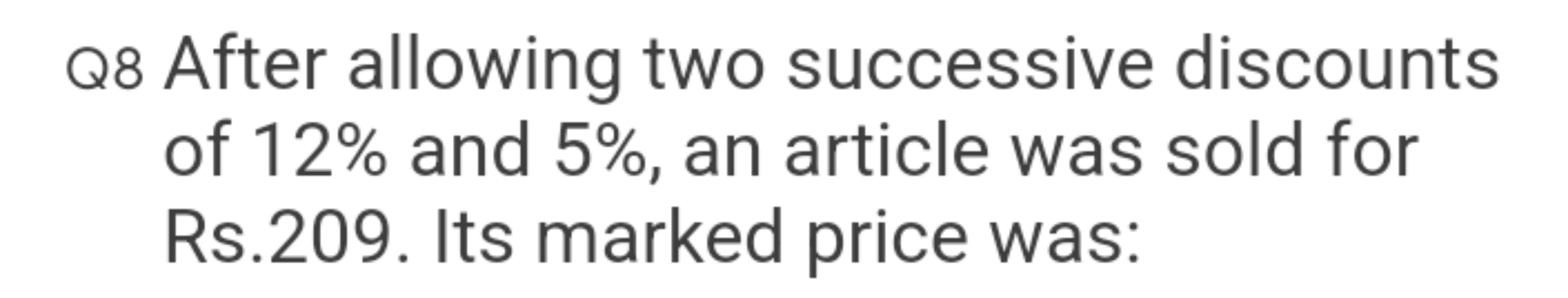 Q8 After allowing two successive discounts of 12% and 5%, an article was sold for Rs.209. Its marked price was: